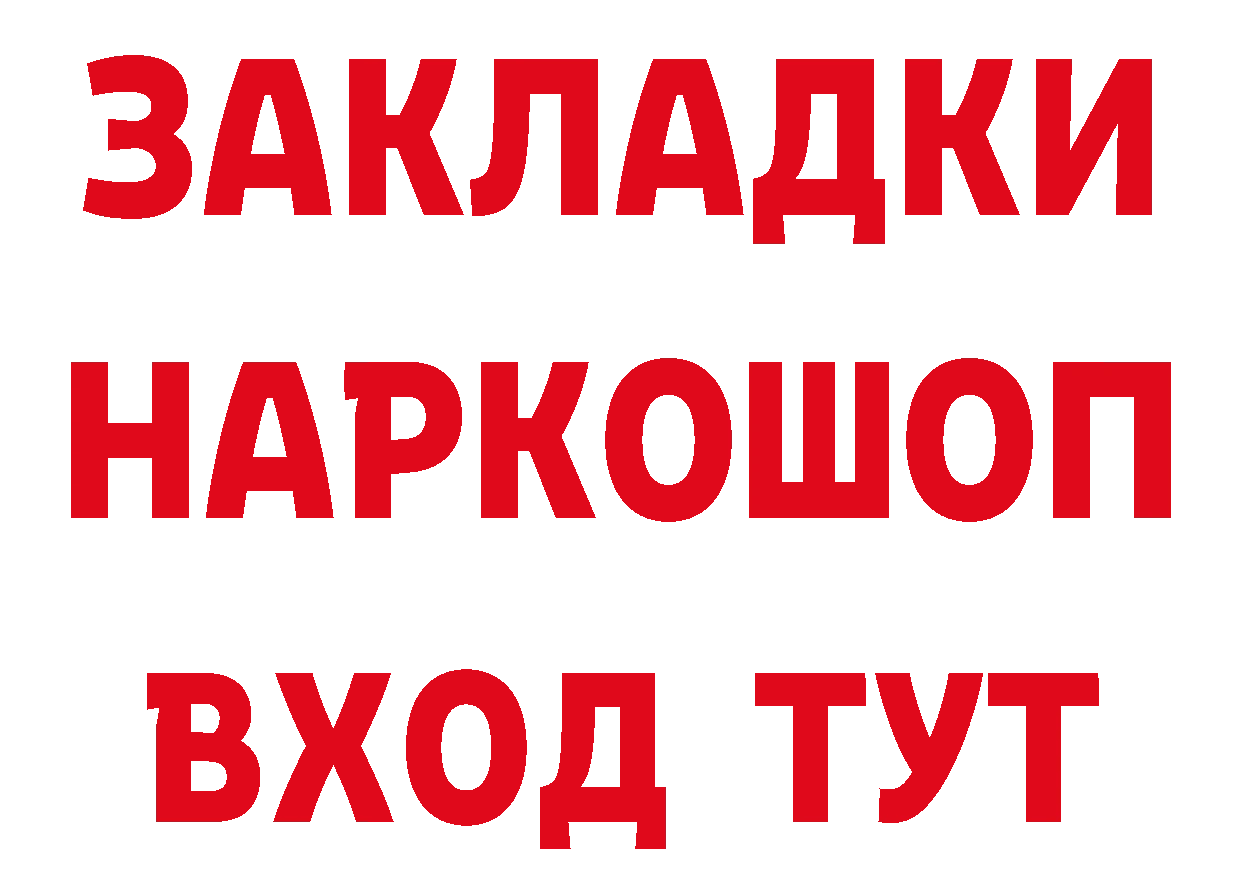 ЗАКЛАДКИ НАРКОШОП ВХОД ТУТ